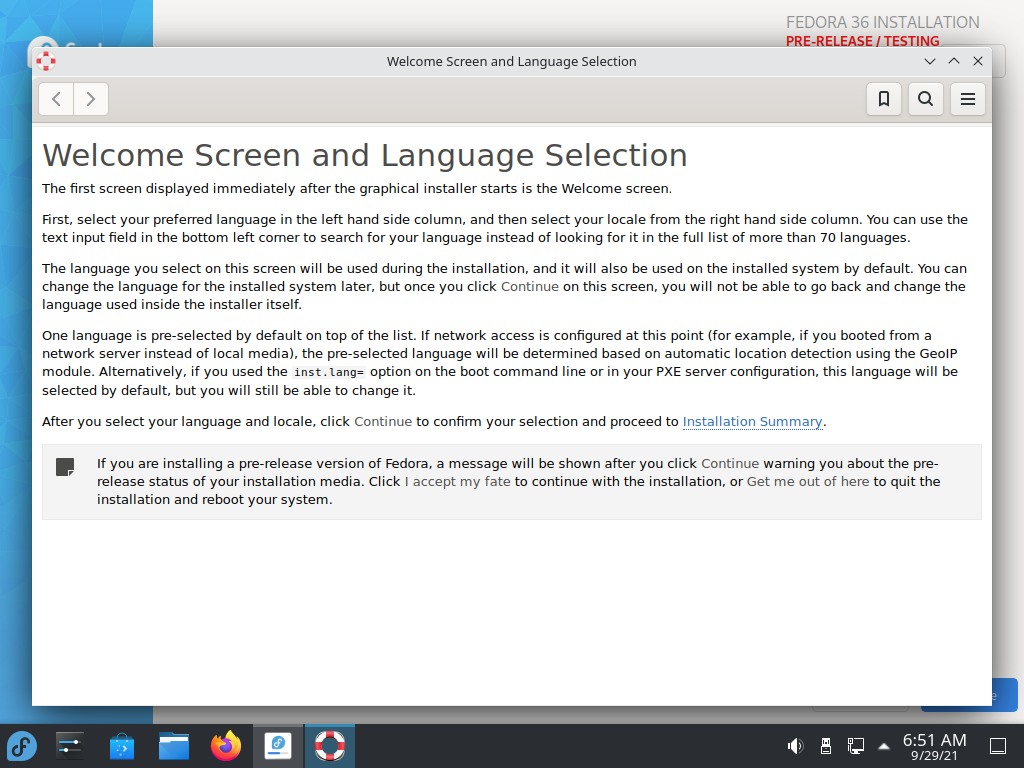 FEDORA 36 INSTALLATION
PRE-RELEASE / TESTING

Welcome Screen and Language Selection

Welcome Screen and Language Selection

The first screen displayed immediately after the graphical installer starts is the Welcome screen.

First, select your preferred language in the left hand side column, and then select your locale from the right hand side column. You can use the text input field in the bottom left corner to search for your language instead of looking for it in the full list of more than 70 languages.

The language you select on this screen will be used during the installation, and it will also be used on the installed system by default. You can change the language for the installed system later, but once you click Continue on this screen, you will not be able to go back and change the language used inside the installer itself.

One language is pre-selected by default on top of the list. If network access is configured at this point (for example, if you booted from a network server instead of local media), the pre-selected language will be determined based on automatic location detection using the GeoIP module. Alternatively, if you used the inst.lang= option on the boot command line or in your PXE server configuration, this language will be selected by default, but you will still be able to change it.

After you select your language and locale, click Continue to confirm your selection and proceed to Installation Summary.

If you are installing a pre-release version of Fedora, a message will be shown after you click Continue warning you about the pre-release status of your installation media. Click I accept my fate to continue with the installation, or Get me out of here to quit the installation and reboot your system.

6:51 AM
9/29/21